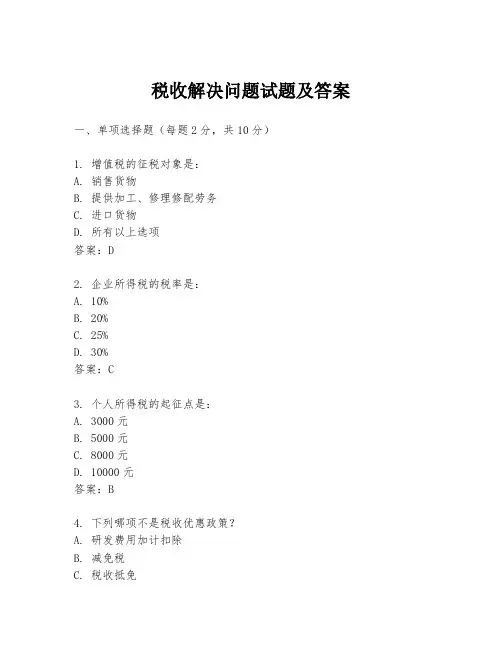 税收解决问题试题及答案

一、单项选择题（每题 2 分，共 10 分）

1. 增值税的征税对象是：
A. 销售货物
B. 提供加工、修理修配劳务
C. 进口货物
D. 所有以上选项
答案：D

2. 企业所得税的税率是：
A. 10%
B. 20%
C. 25%
D. 30%
答案：C

3. 个人所得税的起征点是：
A. 3000 元
B. 5000 元
C. 8000 元
D. 10000 元
答案：B

4. 下列哪项不是税收优惠政策？
A. 研发费用加计扣除
B. 减免税
C. 税收抵免